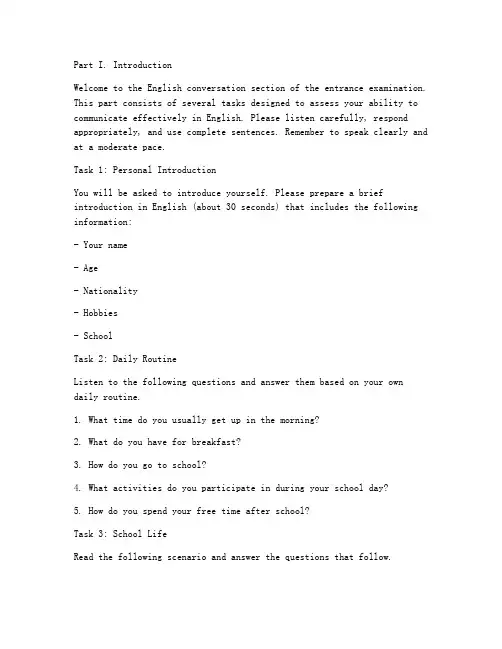 Part I. Introduction

Welcome to the English conversation section of the entrance examination. This part consists of several tasks designed to assess your ability to communicate effectively in English. Please listen carefully, respond appropriately, and use complete sentences. Remember to speak clearly and at a moderate pace.

Task 1: Personal Introduction

You will be asked to introduce yourself. Please prepare a brief introduction in English (about 30 seconds) that includes the following information:

- Your name

- Age

- Nationality

- Hobbies

- School

Task 2: Daily Routine

Listen to the following questions and answer them based on your own daily routine.

1. What time do you usually get up in the morning?

2. What do you have for breakfast?

3. How do you go to school?

4. What activities do you participate in during your school day?

5. How do you spend your free time after school?

Task 3: School Life

Read the following scenario and answer the questions that follow.